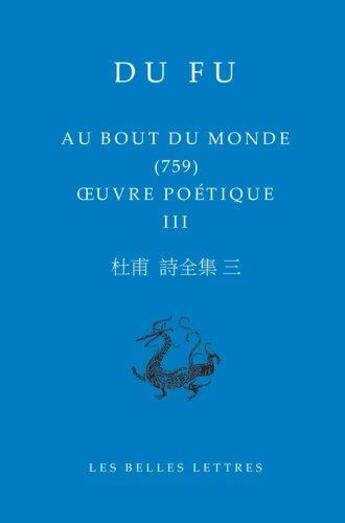 DU FU

AU BOUT DU MONDE
(759)
ŒUVRE POÉTIQUE
III

杜甫 詩全集 三

LES BELLES LETTRES